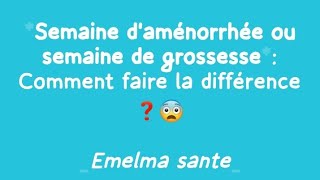 *Semaine d'aménorrhée ou semaine de grossesse* : Comment faire la différence ❓😨

_Emelma sante_